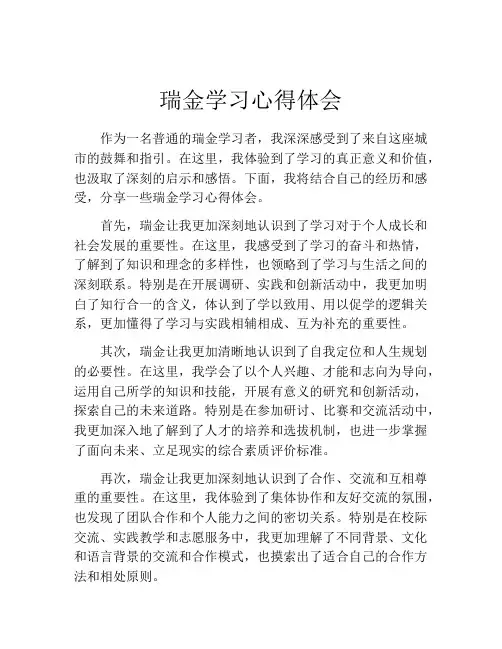 瑞金学习心得体会

作为一名普通的瑞金学习者，我深深感受到了来自这座城市的鼓舞和指引。在这里，我体验到了学习的真正意义和价值，也汲取了深刻的启示和感悟。下面，我将结合自己的经历和感受，分享一些瑞金学习心得体会。

首先，瑞金让我更加深刻地认识到了学习对于个人成长和社会发展的重要性。在这里，我感受到了学习的奋斗和热情，了解到了知识和理念的多样性，也领略到了学习与生活之间的深刻联系。特别是在开展调研、实践和创新活动中，我更加明白了知行合一的含义，体认到了学以致用、用以促学的逻辑关系，更加懂得了学习与实践相辅相成、互为补充的重要性。

其次，瑞金让我更加清晰地认识到了自我定位和人生规划的必要性。在这里，我学会了以个人兴趣、才能和志向为导向，运用自己所学的知识和技能，开展有意义的研究和创新活动，探索自己的未来道路。特别是在参加研讨、比赛和交流活动中，我更加深入地了解到了人才的培养和选拔机制，也进一步掌握了面向未来、立足现实的综合素质评价标准。

再次，瑞金让我更加深刻地认识到了合作、交流和互相尊重的重要性。在这里，我体验到了集体协作和友好交流的氛围，也发现了团队合作和个人能力之间的密切关系。特别是在校际交流、实践教学和志愿服务中，我更加理解了不同背景、文化和语言背景的交流和合作模式，也摸索出了适合自己的合作方法和相处原则。